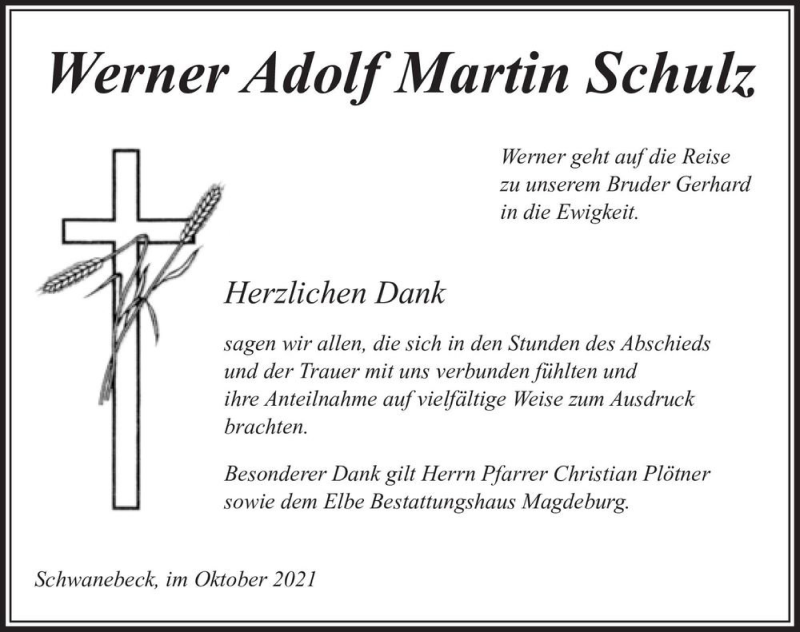 Werner Adolf Martin Schulz

Werner geht auf die Reise
zu unserem Bruder Gerhard
in die Ewigkeit.

Herzlichen Dank

sagen wir allen, die sich in den Stunden des Abschieds und der Trauer mit uns verbunden fühlten und ihre Anteilnahme auf vielfältige Weise zum Ausdruck brachten.

Besonderer Dank gilt Herrn Pfarrer Christian Plötner sowie dem Elbe Bestattungshaus Magdeburg.

Schwanebeck, im Oktober 2021